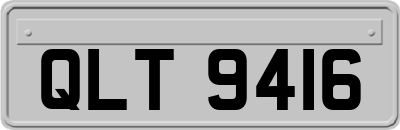 QLT 9416